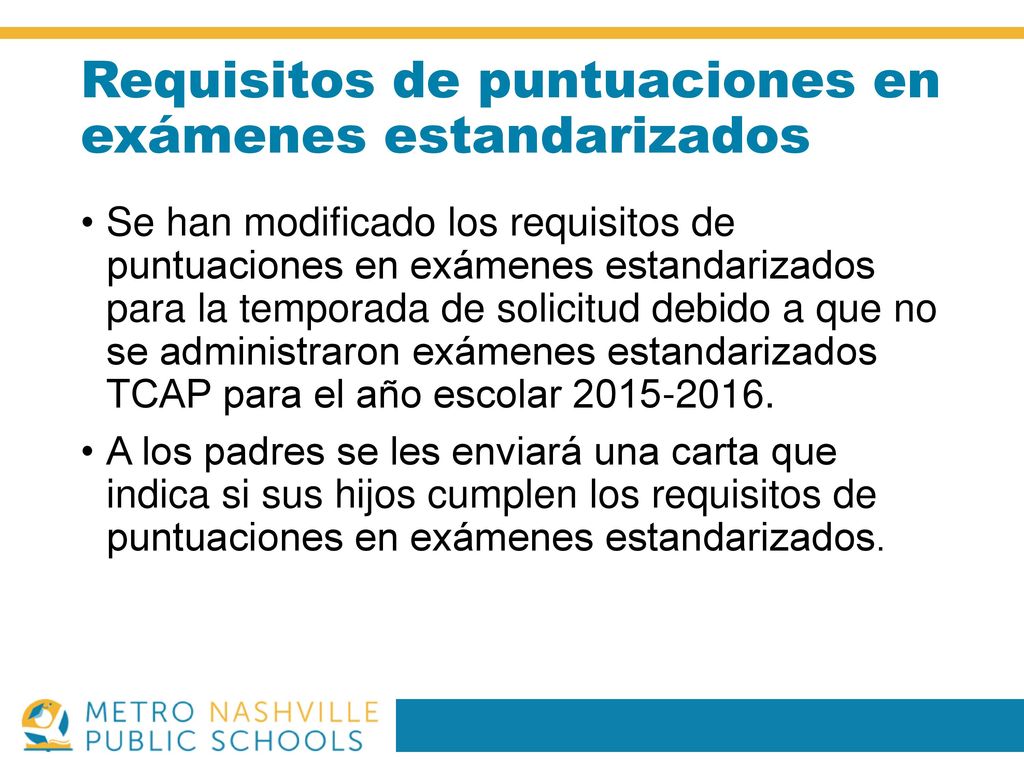 Requisitos de puntuaciones en exámenes estandarizados

• Se han modificado los requisitos de puntuaciones en exámenes estandarizados para la temporada de solicitud debido a que no se administraron exámenes estandarizados TCAP para el año escolar 2015-2016.

• A los padres se les enviará una carta que indica si sus hijos cumplen los requisitos de puntuaciones en exámenes estandarizados.

METRO NASHVILLE
PUBLIC SCHOOLS